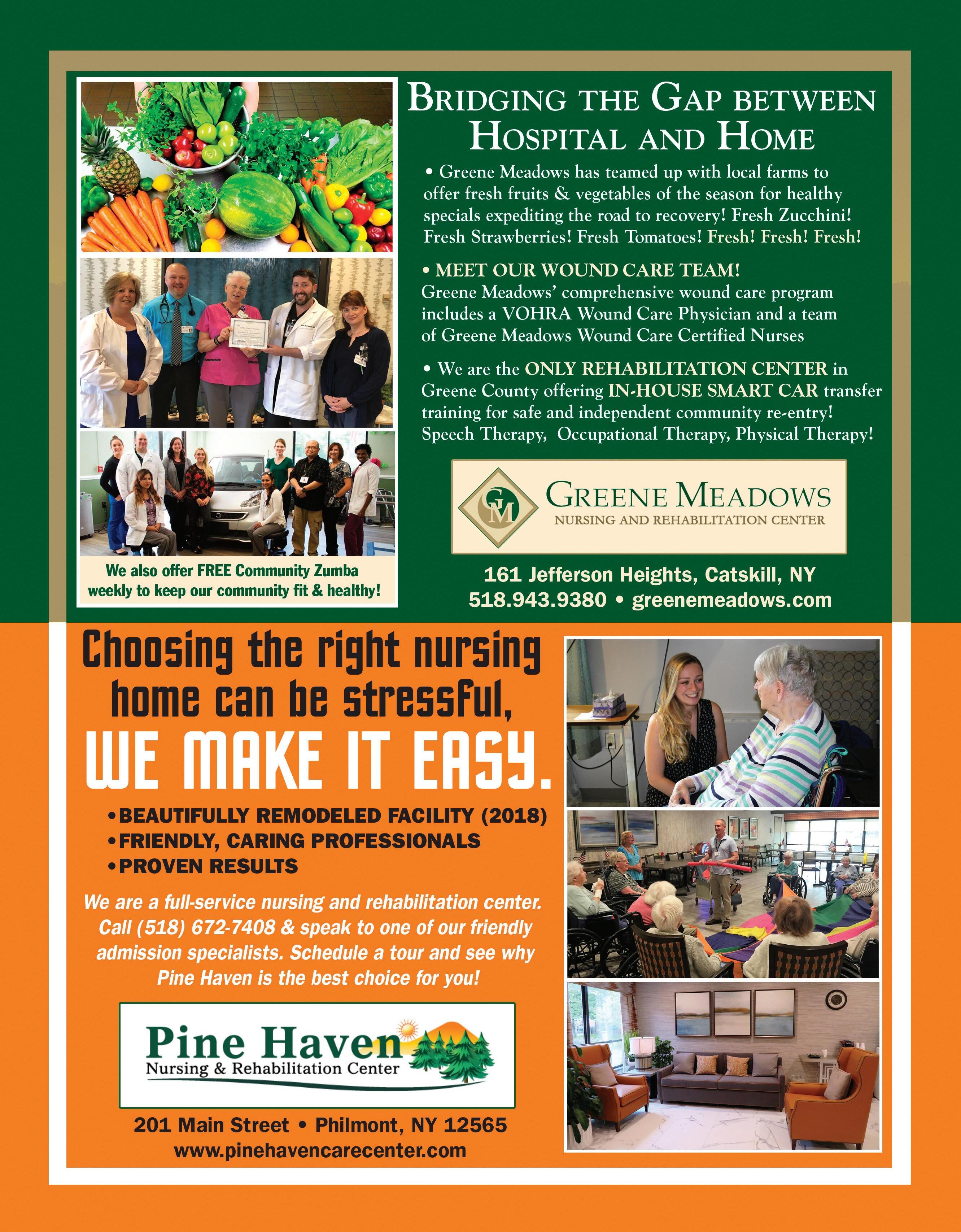 We also offer FREE Community Zumba weekly to keep our community fit & healthy!

BRIDGING THE GAP BETWEEN HOSPITAL AND HOME

• Greene Meadows has teamed up with local farms to offer fresh fruits & vegetables of the season for healthy specials expediting the road to recovery! Fresh Zucchini! Fresh Strawberries! Fresh Tomatoes! Fresh! Fresh! Fresh!

• MEET OUR WOUND CARE TEAM! Greene Meadows' comprehensive wound care program includes a VOHRA Wound Care Physician and a team of Greene Meadows Wound Care Certified Nurses

• We are the ONLY REHABILITATION CENTER in Greene County offering IN-HOUSE SMART CAR transfer training for safe and independent community re-entry! Speech Therapy, Occupational Therapy, Physical Therapy!

GM
GREENE MEADOWS
NURSING AND REHABILITATION CENTER

161 Jefferson Heights, Catskill, NY
518.943.9380 • greenemeadows.com

Choosing the right nursing home can be stressful,
WE MAKE IT EASY.

•BEAUTIFULLY REMODELED FACILITY (2018)
•FRIENDLY, CARING PROFESSIONALS
•PROVEN RESULTS

We are a full-service nursing and rehabilitation center. Call (518) 672-7408 & speak to one of our friendly admission specialists. Schedule a tour and see why Pine Haven is the best choice for you!

Pine Haven
Nursing & Rehabilitation Center

201 Main Street • Philmont, NY 12565
www.pinehavencarecenter.com